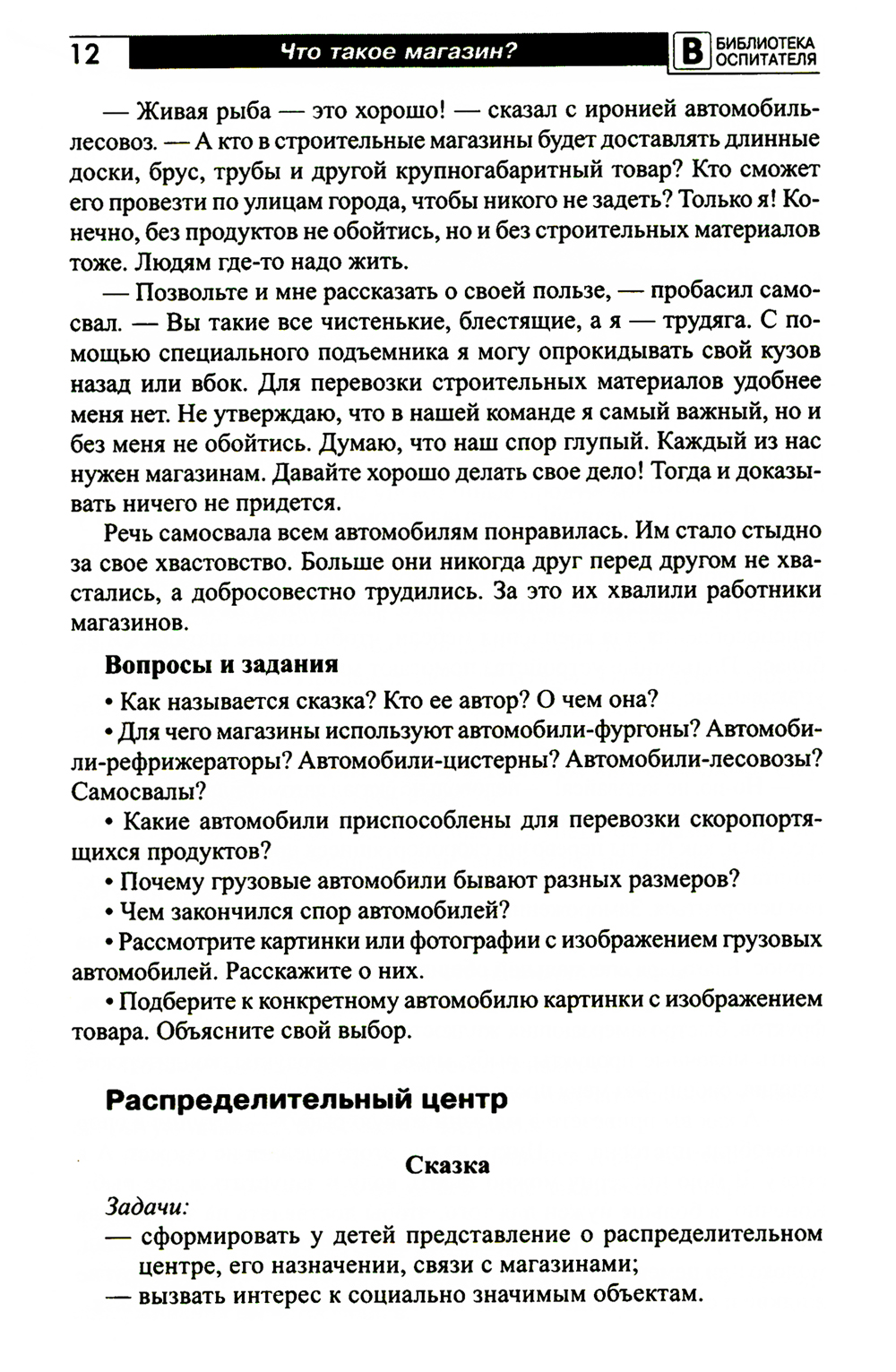 12 Что такое магазин? В БИБЛИОТЕКА ОСПИТАТЕЛЯ

— Живая рыба — это хорошо! — сказал с иронией автомобиль-лесовоз. — А кто в строительные магазины будет доставлять длинные доски, брус, трубы и другой крупногабаритный товар? Кто сможет его провезти по улицам города, чтобы никого не задеть? Только я! Конечно, без продуктов не обойтись, но и без строительных материалов тоже. Людям где-то надо жить.

— Позвольте и мне рассказать о своей пользе, — пробасил самосвал. — Вы такие все чистенькие, блестящие, а я — трудяга. С помощью специального подъемника я могу опрокидывать свой кузов назад или вбок. Для перевозки строительных материалов удобнее меня нет. Не утверждаю, что в нашей команде я самый важный, но и без меня не обойтись. Думаю, что наш спор глупый. Каждый из нас нужен магазинам. Давайте хорошо делать свое дело! Тогда и доказывать ничего не придется.

Речь самосвала всем автомобилям понравилась. Им стало стыдно за свое хвастовство. Больше они никогда друг перед другом не хвастались, а добросовестно трудились. За это их хвалили работники магазинов.

Вопросы и задания

• Как называется сказка? Кто ее автор? О чем она?

• Для чего магазины используют автомобили-фургоны? Автомобили-рефрижераторы? Автомобили-цистерны? Автомобили-лесовозы? Самосвалы?

• Какие автомобили приспособлены для перевозки скоропортящихся продуктов?

• Почему грузовые автомобили бывают разных размеров?

• Чем закончился спор автомобилей?

• Рассмотрите картинки или фотографии с изображением грузовых автомобилей. Расскажите о них.

• Подберите к конкретному автомобилю картинки с изображением товара. Объясните свой выбор.

Распределительный центр

Сказка

Задачи:
— сформировать у детей представление о распределительном центре, его назначении, связи с магазинами;
— вызвать интерес к социально значимым объектам.